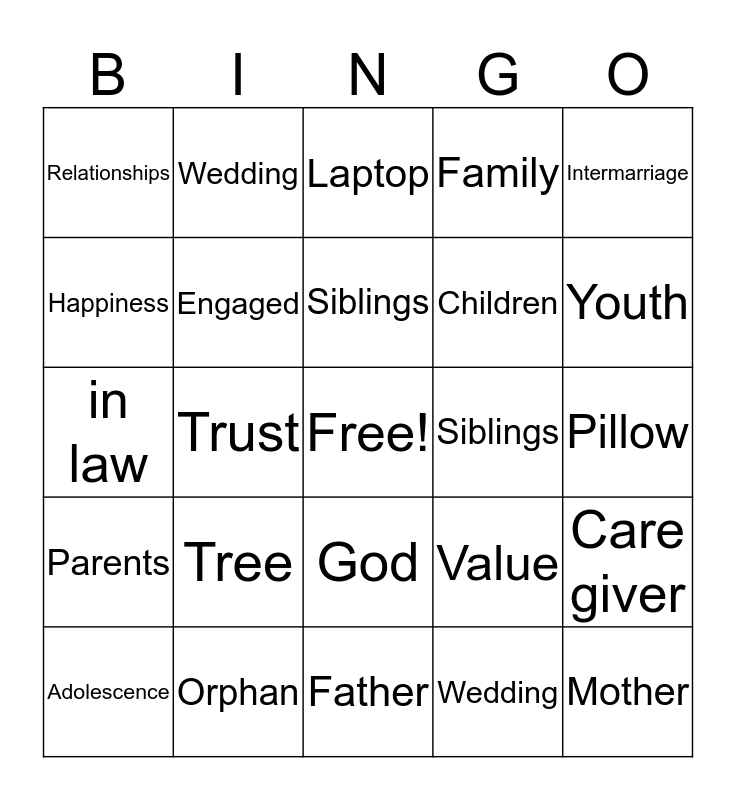 | B | I | N | G | O |
|---|---|---|---|---|
| Relationships | Wedding | Laptop | Family | Intermarriage |
| Happiness | Engaged | Siblings | Children | Youth |
| in law | Trust | Free! | Siblings | Pillow |
| Parents | Tree | God | Value | Care giver |
| Adolescence | Orphan | Father | Wedding | Mother |